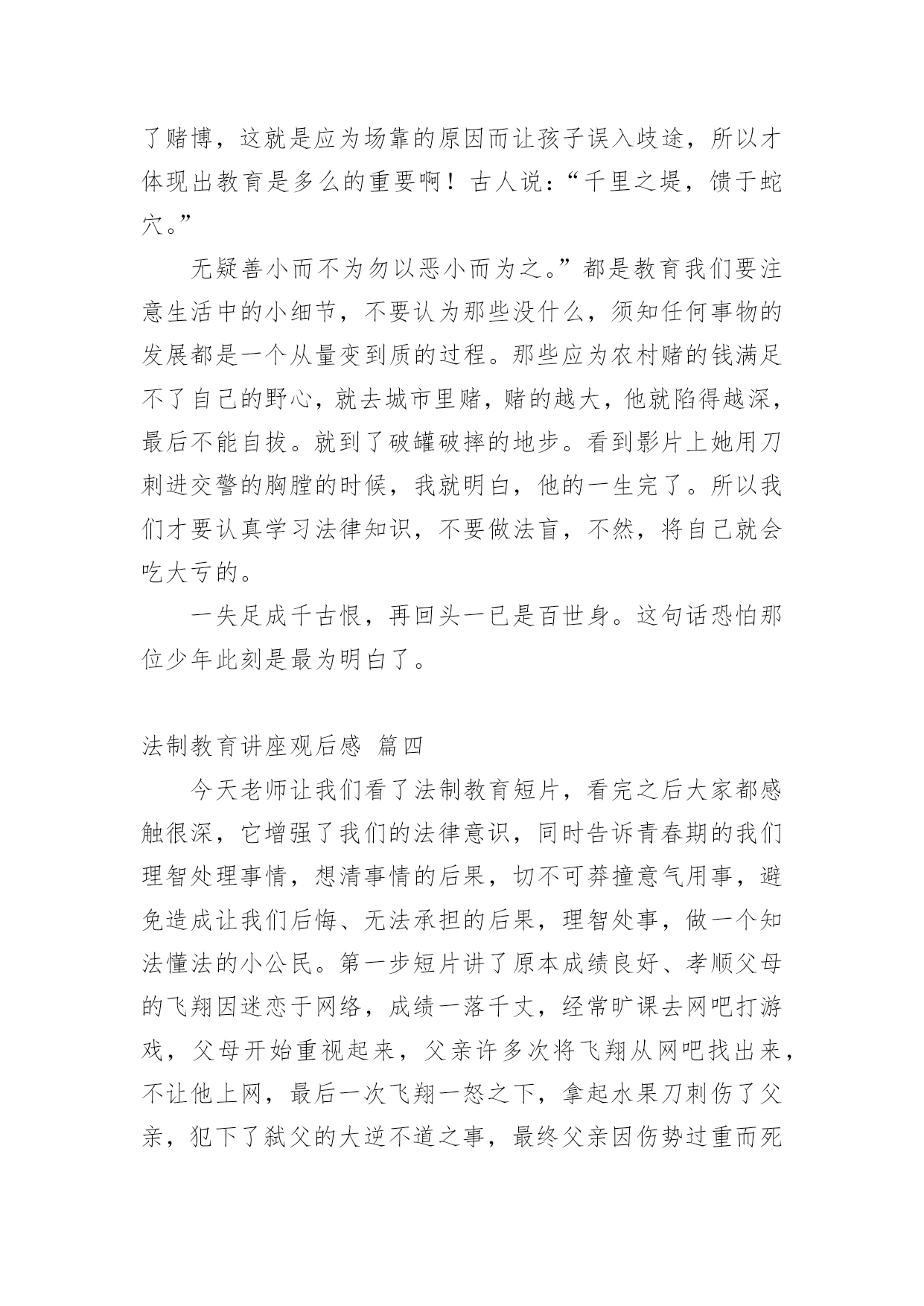 了赌博，这就是应为场靠的原因而让孩子误入歧途，所以才体现出教育是多么的重要啊！古人说：“千里之堤，馈于蛇穴。”

无疑善小而不为勿以恶小而为之。”都是教育我们要注意生活中的小细节，不要认为那些没什么，须知任何事物的发展都是一个从量变到质的过程。那些应为农村赌的钱满足不了自己的野心，就去城市里赌，赌的越大，他就陷得越深，最后不能自拔。就到了破罐破摔的地步。看到影片上她用刀刺进交警的胸膛的时候，我就明白，他的一生完了。所以我们才要认真学习法律知识，不要做法盲，不然，将自己就会吃大亏的。

一失足成千古恨，再回头一已是百世身。这句话恐怕那位少年此刻是最为明白了。

法制教育讲座观后感 篇四

今天老师让我们看了法制教育短片，看完之后大家都感触很深，它增强了我们的法律意识，同时告诉青春期的我们理智处理事情，想清事情的后果，切不可莽撞意气用事，避免造成让我们后悔、无法承担的后果，理智处事，做一个知法懂法的小公民。第一步短片讲了原本成绩良好、孝顺父母的飞翔因迷恋于网络，成绩一落千丈，经常旷课去网吧打游戏，父母开始重视起来，父亲许多次将飞翔从网吧找出来，不让他上网，最后一次飞翔一怒之下，拿起水果刀刺伤了父亲，犯下了弑父的大逆不道之事，最终父亲因伤势过重而死